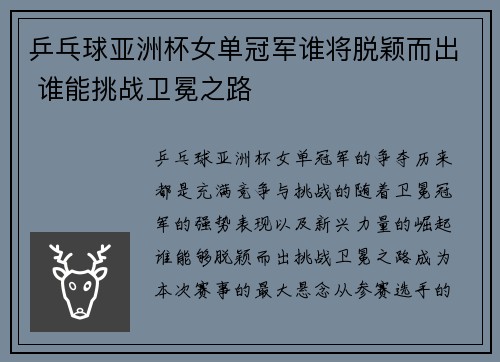 乒乓球亚洲杯女单冠军谁将脱颖而出 谁能挑战卫冕之路

乒乓球亚洲杯女单冠军的争夺历来都是充满竞争与挑战的随着卫冕冠军的强势表现以及新兴力量的崛起谁能够脱颖而出挑战卫冕之路成为本次赛事的最大悬念从参赛选手的